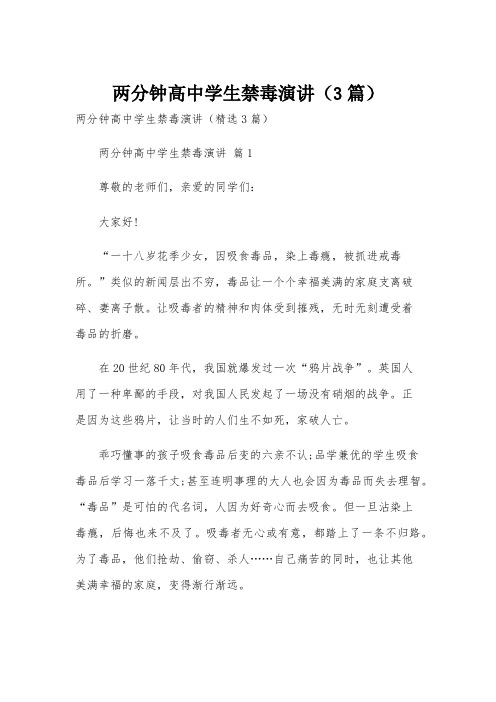 两分钟高中学生禁毒演讲（3篇）

两分钟高中学生禁毒演讲（精选3篇）

两分钟高中学生禁毒演讲 篇1

尊敬的老师们，亲爱的同学们：

大家好！

“一十八岁花季少女，因吸食毒品，染上毒瘾，被抓进戒毒所。”类似的新闻层出不穷，毒品让一个个幸福美满的家庭支离破碎、妻离子散。让吸毒者的精神和肉体受到摧残，无时无刻遭受着毒品的折磨。

在20世纪80年代，我国就爆发过一次“鸦片战争”。英国人用了一种卑鄙的手段，对我国人民发起了一场没有硝烟的战争。正是因为这些鸦片，让当时的人们生不如死，家破人亡。

乖巧懂事的孩子吸食毒品后变的六亲不认;品学兼优的学生吸食毒品后学习一落千丈;甚至连明事理的大人也会因为毒品而失去理智。“毒品”是可怕的代名词，人因为好奇心而去吸食。但一旦沾染上毒瘾，后悔也来不及了。吸毒者无心或有意，都踏上了一条不归路。为了毒品，他们抢劫、偷窃、杀人……自己痛苦的同时，也让其他美满幸福的家庭，变得渐行渐远。